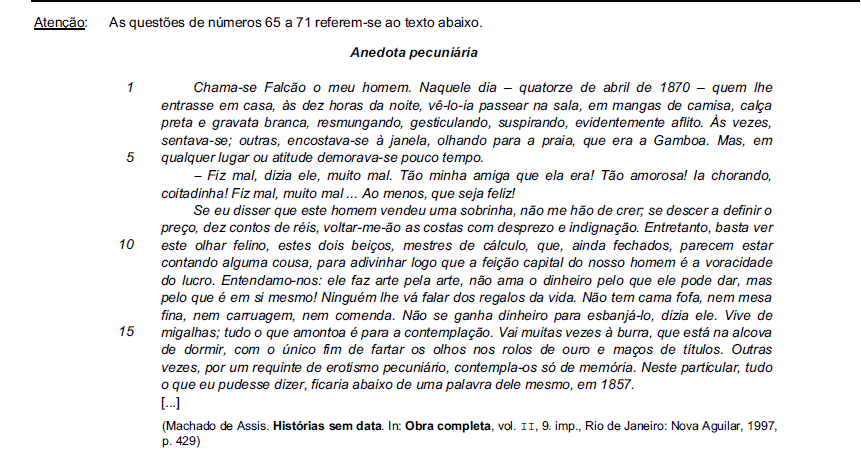 Atenção: As questões de números 65 a 71 referem-se ao texto abaixo.

Anedota pecuniária

1 Chama-se Falcão o meu homem. Naquele dia – quatorze de abril de 1870 – quem lhe entrasse em casa, às dez horas da noite, vê-lo-ia passear na sala, em mangas de camisa, calça preta e gravata branca, resmungando, gesticulando, suspirando, evidentemente aflito. Às vezes, sentava-se; outras, encostava-se à janela, olhando para a praia, que era a Gamboa. Mas, em
5 qualquer lugar ou atitude demorava-se pouco tempo.

– Fiz mal, dizia ele, muito mal. Tão minha amiga que ela era! Tão amorosa! Ia chorando, coitadinha! Fiz mal, muito mal ... Ao menos, que seja feliz!

Se eu disser que este homem vendeu uma sobrinha, não me hão de crer; se descer a definir o preço, dez contos de réis, voltar-me-ão as costas com desprezo e indignação. Entretanto, basta ver
10 este olhar felino, estes dois beiços, mestres de cálculo, que, ainda fechados, parecem estar contando alguma cousa, para adivinhar logo que a feição capital do nosso homem é a voracidade do lucro. Entendamo-nos: ele faz arte pela arte, não ama o dinheiro pelo que ele pode dar, mas pelo que é em si mesmo! Ninguém lhe vá falar dos regalos da vida. Não tem cama fofa, nem mesa fina, nem carruagem, nem comenda. Não se ganha dinheiro para esbanjá-lo, dizia ele. Vive de
15 migalhas; tudo o que amontoa é para a contemplação. Vai muitas vezes à burra, que está na alcova de dormir, com o único fim de fartar os olhos nos rolos de ouro e maços de títulos. Outras vezes, por um requinte de erotismo pecuniário, contempla-os só de memória. Neste particular, tudo o que eu pudesse dizer, ficaria abaixo de uma palavra dele mesmo, em 1857.
[...]

(Machado de Assis. Histórias sem data. In: Obra completa, vol. II, 9. imp., Rio de Janeiro: Nova Aguilar, 1997, p. 429)